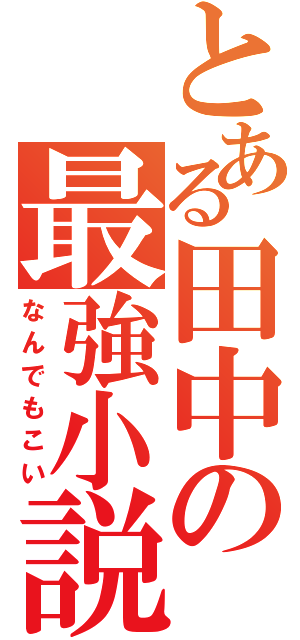 とある田中の最強小説

なんでもこい